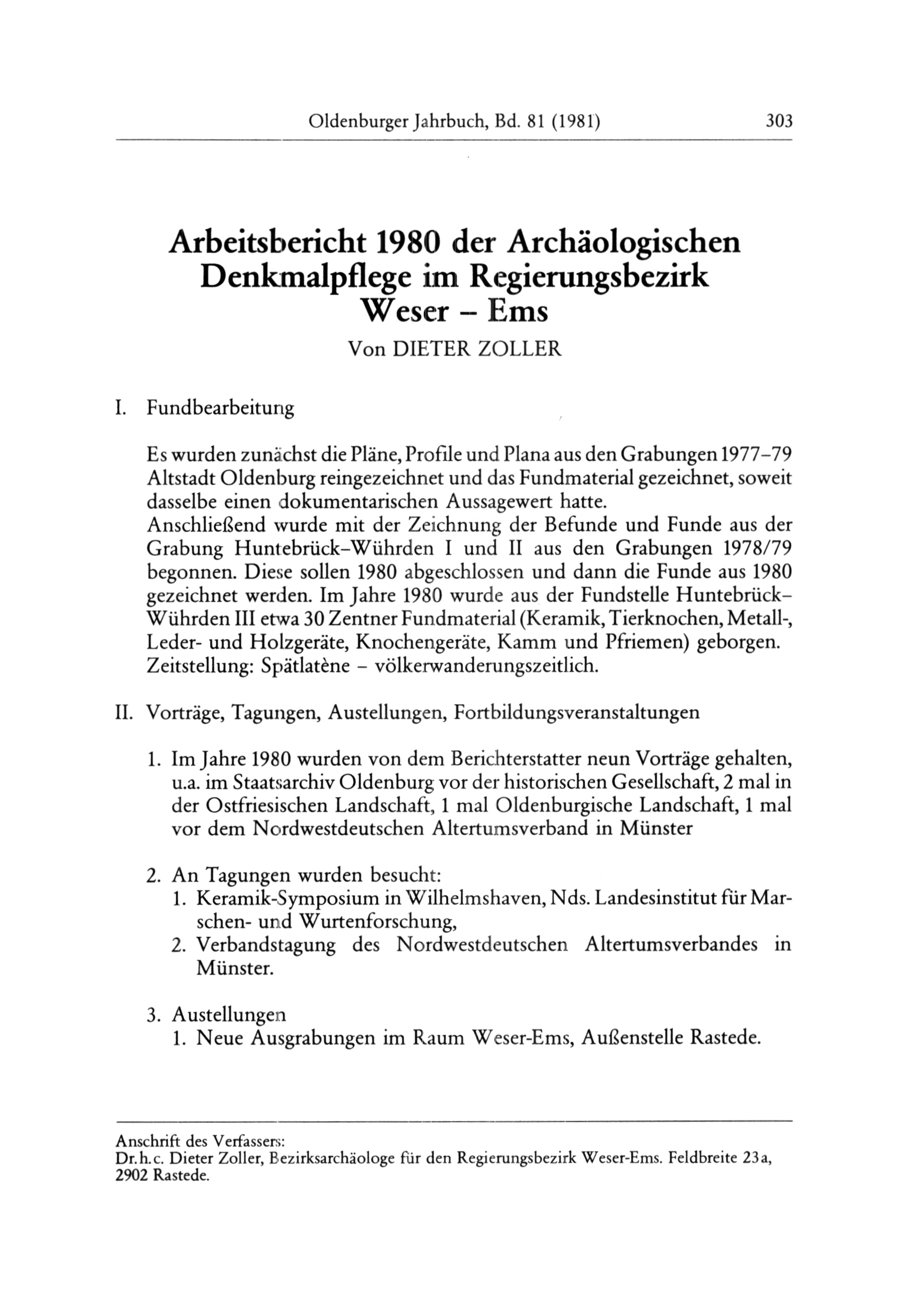 Oldenburger Jahrbuch, Bd. 81 (1981) 303

Arbeitsbericht 1980 der Archäologischen Denkmalpflege im Regierungsbezirk Weser – Ems
Von DIETER ZOLLER

I. Fundbearbeitung

Es wurden zunächst die Pläne, Profile und Plana aus den Grabungen 1977–79 Altstadt Oldenburg reingezeichnet und das Fundmaterial gezeichnet, soweit dasselbe einen dokumentarischen Aussagewert hatte.
Anschließend wurde mit der Zeichnung der Befunde und Funde aus der Grabung Huntebrück-Wührden I und II aus den Grabungen 1978/79 begonnen. Diese sollen 1980 abgeschlossen und dann die Funde aus 1980 gezeichnet werden. Im Jahre 1980 wurde aus der Fundstelle Huntebrück-Wührden III etwa 30 Zentner Fundmaterial (Keramik, Tierknochen, Metall-, Leder- und Holzgeräte, Knochengeräte, Kamm und Pfriemen) geborgen. Zeitstellung: Spätlatène – völkerwanderungszeitlich.

II. Vorträge, Tagungen, Austellungen, Fortbildungsveranstaltungen

1. Im Jahre 1980 wurden von dem Berichterstatter neun Vorträge gehalten, u.a. im Staatsarchiv Oldenburg vor der historischen Gesellschaft, 2 mal in der Ostfriesischen Landschaft, 1 mal Oldenburgische Landschaft, 1 mal vor dem Nordwestdeutschen Altertumsverband in Münster

2. An Tagungen wurden besucht:
1. Keramik-Symposium in Wilhelmshaven, Nds. Landesinstitut für Marschen- und Wurtenforschung,
2. Verbandstagung des Nordwestdeutschen Altertumsverbandes in Münster.

3. Austellungen
1. Neue Ausgrabungen im Raum Weser-Ems, Außenstelle Rastede.

Anschrift des Verfassers:
Dr. h. c. Dieter Zoller, Bezirksarchäologe für den Regierungsbezirk Weser-Ems. Feldbreite 23a, 2902 Rastede.